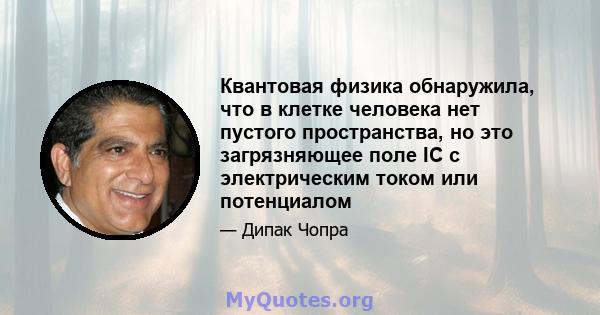 Квантовая физика обнаружила, что в клетке человека нет пустого пространства, но это загрязняющее поле IC с электрическим током или потенциалом

— Дипак Чопра

MyQuotes.org